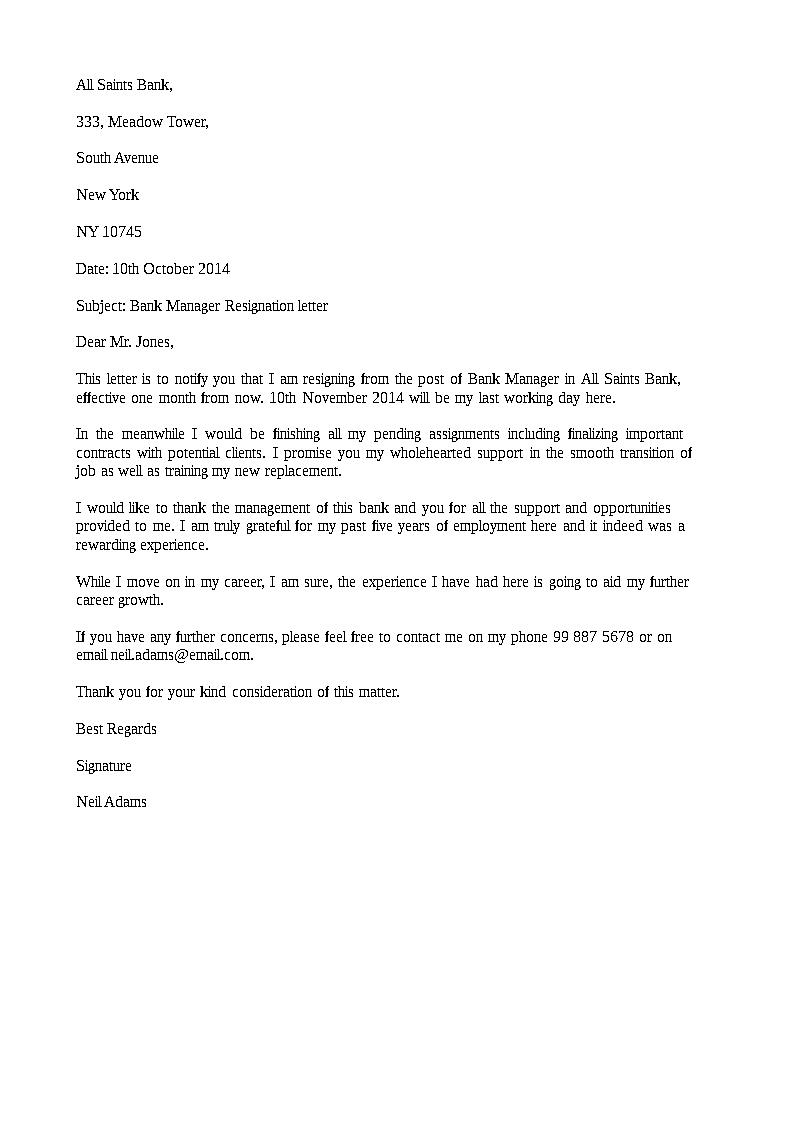 All Saints Bank,

333, Meadow Tower,

South Avenue

New York

NY 10745

Date: 10th October 2014

Subject: Bank Manager Resignation letter

Dear Mr. Jones,

This letter is to notify you that I am resigning from the post of Bank Manager in All Saints Bank, effective one month from now. 10th November 2014 will be my last working day here.

In the meanwhile I would be finishing all my pending assignments including finalizing important contracts with potential clients. I promise you my wholehearted support in the smooth transition of job as well as training my new replacement.

I would like to thank the management of this bank and you for all the support and opportunities provided to me. I am truly grateful for my past five years of employment here and it indeed was a rewarding experience.

While I move on in my career, I am sure, the experience I have had here is going to aid my further career growth.

If you have any further concerns, please feel free to contact me on my phone 99 887 5678 or on email neil.adams@email.com.

Thank you for your kind consideration of this matter.

Best Regards

Signature

Neil Adams